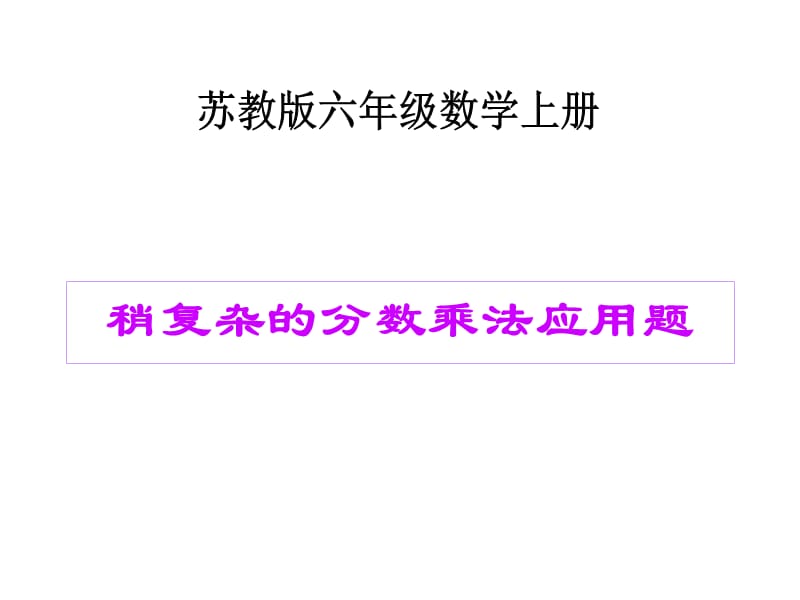 苏教版六年级数学上册

稍复杂的分数乘法应用题